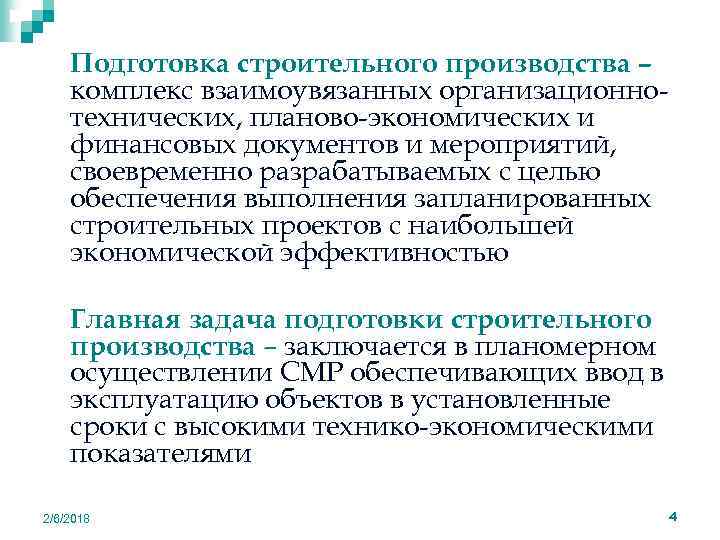 Подготовка строительного производства – комплекс взаимоувязанных организационно-технических, планово-экономических и финансовых документов и мероприятий, своевременно разрабатываемых с целью обеспечения выполнения запланированных строительных проектов с наибольшей экономической эффективностью

Главная задача подготовки строительного производства – заключается в планомерном осуществлении СМР обеспечивающих ввод в эксплуатацию объектов в установленные сроки с высокими технико-экономическими показателями

2/8/2018

4